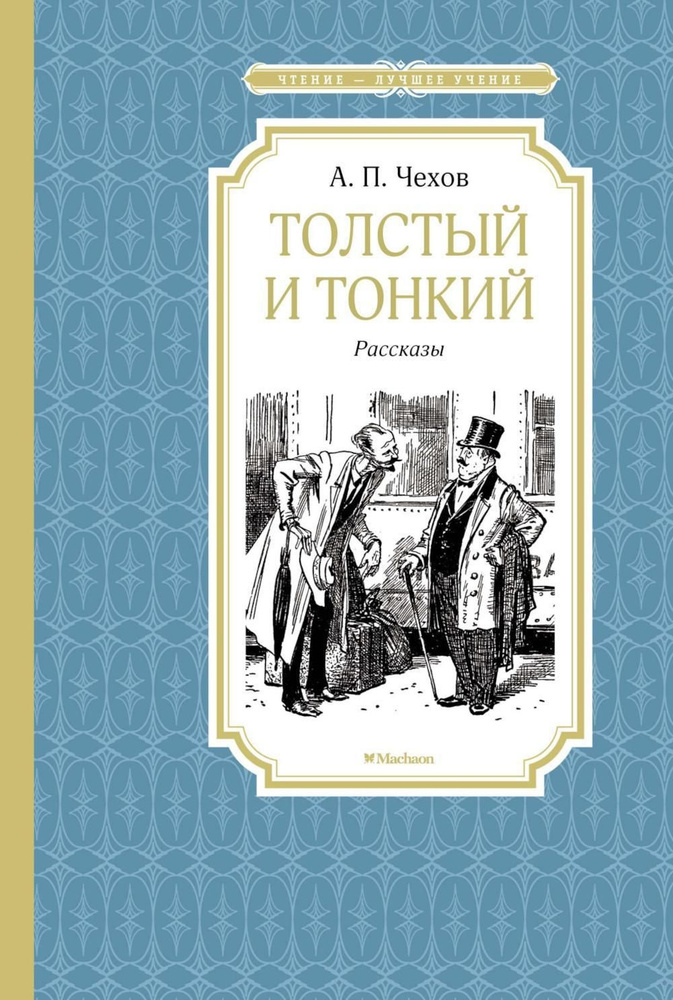 ЧТЕНИЕ — ЛУЧШЕЕ УЧЕНИЕ

А. П. Чехов

ТОЛСТЫЙ И ТОНКИЙ

Рассказы

Machaon